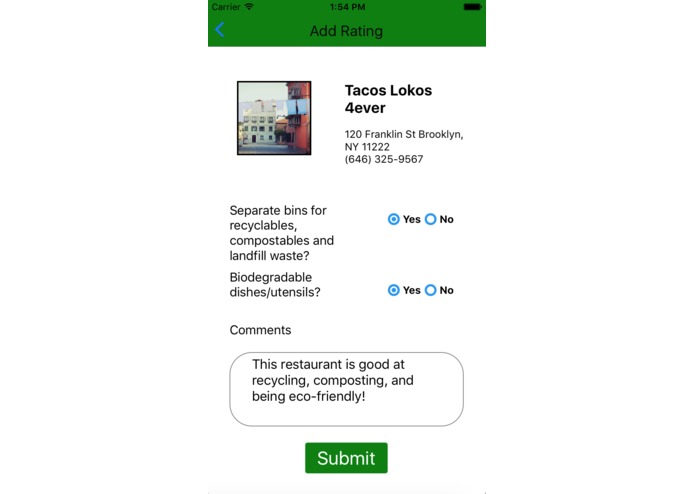 Carrier 1:54 PM

Add Rating

Tacos Lokos 4ever

120 Franklin St Brooklyn, NY 11222
(646) 325-9567

Separate bins for recyclables, compostables and landfill waste? Yes No

Biodegradable dishes/utensils? Yes No

Comments

This restaurant is good at recycling, composting, and being eco-friendly!

Submit